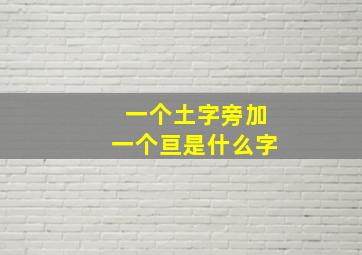 一个土字旁加
一个亘是什么字